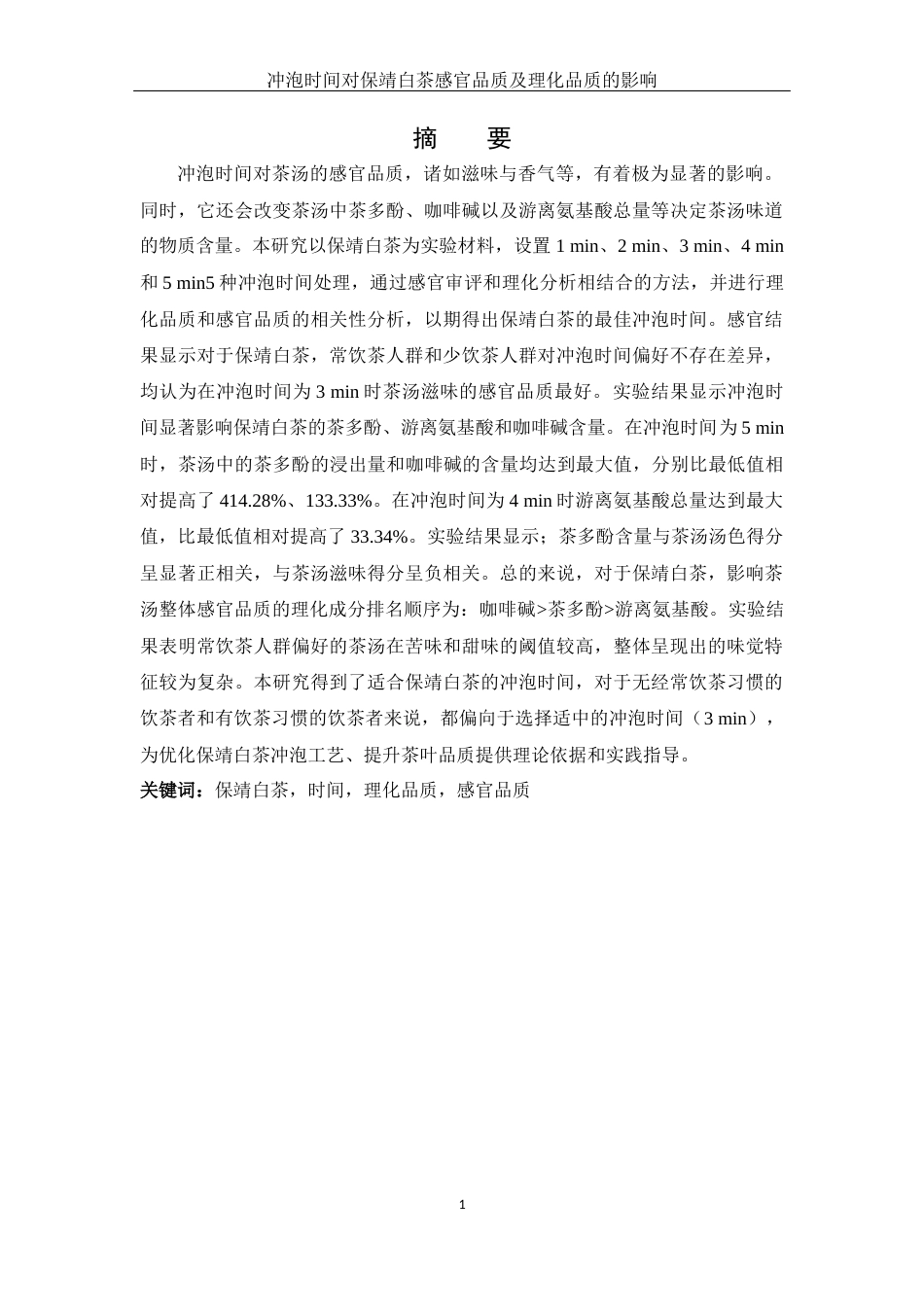 冲泡时间对保靖白茶感官品质及理化品质的影响

摘　要

冲泡时间对茶汤的感官品质，诸如滋味与香气等，有着极为显著的影响。同时，它还会改变茶汤中茶多酚、咖啡碱以及游离氨基酸总量等决定茶汤味道的物质含量。本研究以保靖白茶为实验材料，设置 1 min、2 min、3 min、4 min 和 5 min5 种冲泡时间处理，通过感官审评和理化分析相结合的方法，并进行理化品质和感官品质的相关性分析，以期得出保靖白茶的最佳冲泡时间。感官结果显示对于保靖白茶，常饮茶人群和少饮茶人群对冲泡时间偏好不存在差异，均认为在冲泡时间为 3 min 时茶汤滋味的感官品质最好。实验结果显示冲泡时间显著影响保靖白茶的茶多酚、游离氨基酸和咖啡碱含量。在冲泡时间为 5 min 时，茶汤中的茶多酚的浸出量和咖啡碱的含量均达到最大值，分别比最低值相对提高了 414.28%、133.33%。在冲泡时间为 4 min 时游离氨基酸总量达到最大值，比最低值相对提高了 33.34%。实验结果显示；茶多酚含量与茶汤汤色得分呈显著正相关，与茶汤滋味得分呈负相关。总的来说，对于保靖白茶，影响茶汤整体感官品质的理化成分排名顺序为：咖啡碱>茶多酚>游离氨基酸。实验结果表明常饮茶人群偏好的茶汤在苦味和甜味的阈值较高，整体呈现出的味觉特征较为复杂。本研究得到了适合保靖白茶的冲泡时间，对于无经常饮茶习惯的饮茶者和有饮茶习惯的饮茶者来说，都偏向于选择适中的冲泡时间（3 min），为优化保靖白茶冲泡工艺、提升茶叶品质提供理论依据和实践指导。

关键词：保靖白茶，时间，理化品质，感官品质

1